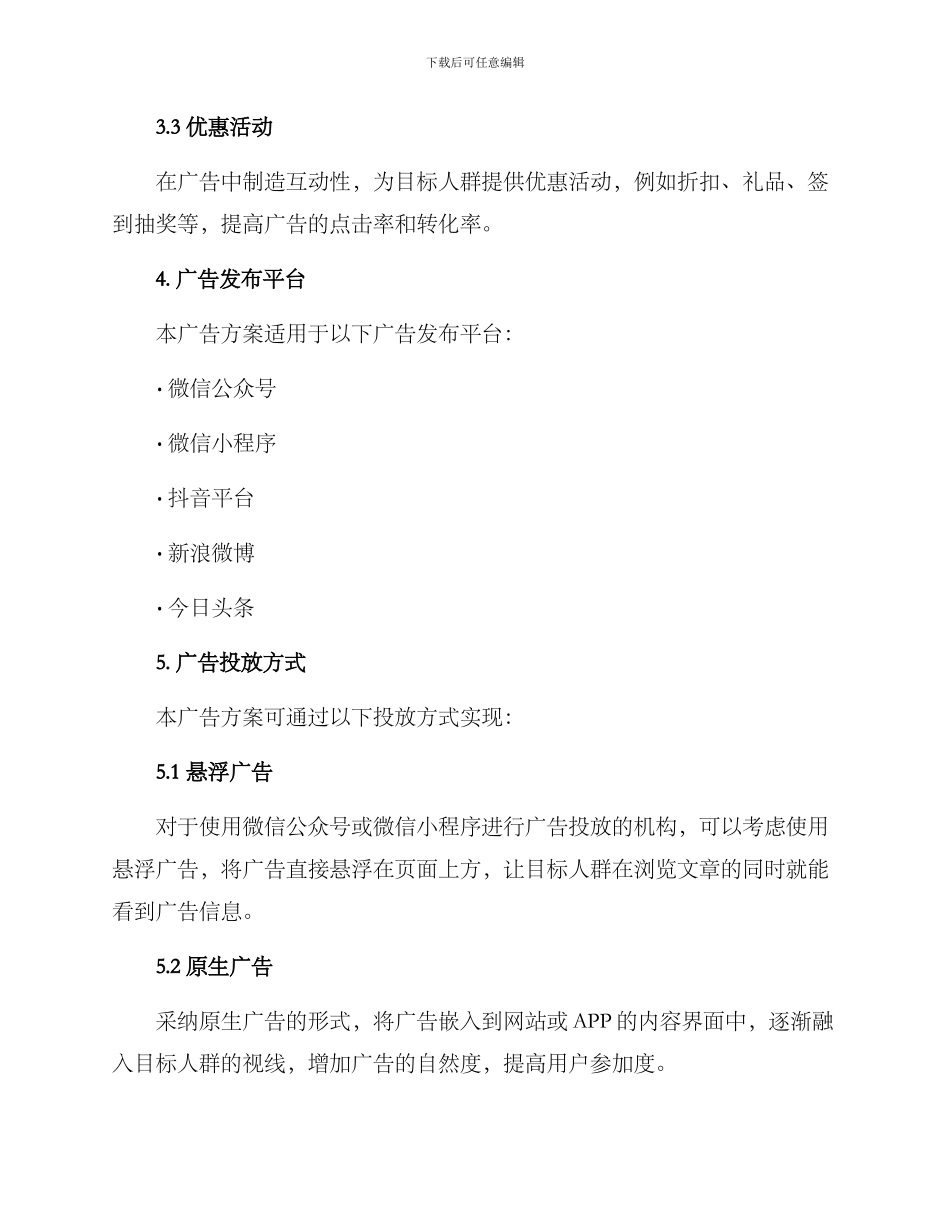 下载后可任意编辑

3.3 优惠活动

在广告中制造互动性，为目标人群提供优惠活动，例如折扣、礼品、签到抽奖等，提高广告的点击率和转化率。

4. 广告发布平台

本广告方案适用于以下广告发布平台：

· 微信公众号

· 微信小程序

· 抖音平台

· 新浪微博

· 今日头条

5. 广告投放方式

本广告方案可通过以下投放方式实现：

5.1 悬浮广告

对于使用微信公众号或微信小程序进行广告投放的机构，可以考虑使用悬浮广告，将广告直接悬浮在页面上方，让目标人群在浏览文章的同时就能看到广告信息。

5.2 原生广告

采纳原生广告的形式，将广告嵌入到网站或 APP 的内容界面中，逐渐融入目标人群的视线，增加广告的自然度，提高用户参加度。